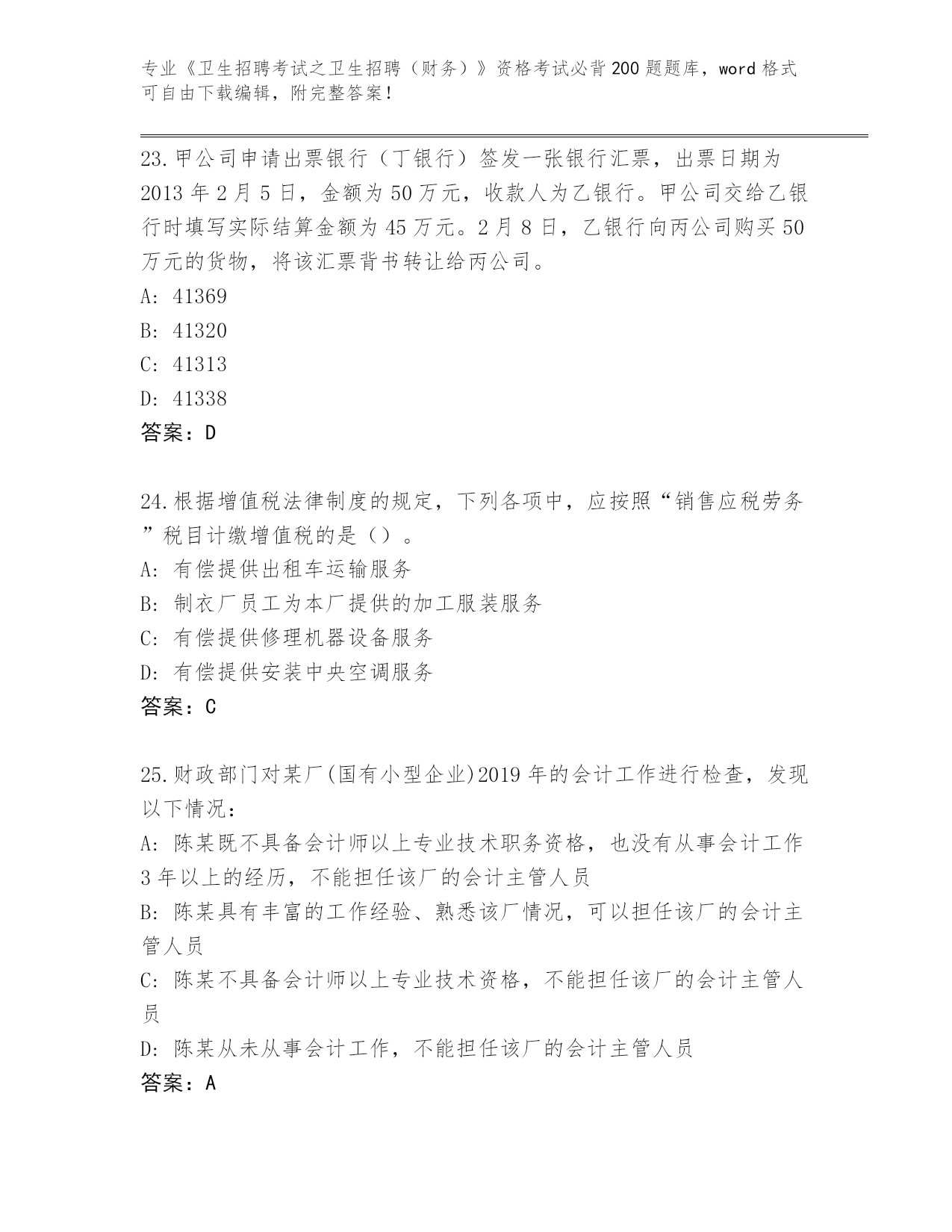 专业《卫生招聘考试之卫生招聘（财务）》资格考试必背200题题库，word格式可自由下载编辑，附完整答案！

23.甲公司申请出票银行（丁银行）签发一张银行汇票，出票日期为2013年2月5日，金额为50万元，收款人为乙银行。甲公司交给乙银行时填写实际结算金额为45万元。2月8日，乙银行向丙公司购买50万元的货物，将该汇票背书转让给丙公司。
A: 41369
B: 41320
C: 41313
D: 41338
答案：D

24.根据增值税法律制度的规定，下列各项中，应按照“销售应税劳务”税目计缴增值税的是（）。
A: 有偿提供出租车运输服务
B: 制衣厂员工为本厂提供的加工服装服务
C: 有偿提供修理机器设备服务
D: 有偿提供安装中央空调服务
答案：C

25.财政部门对某厂(国有小型企业)2019年的会计工作进行检查，发现以下情况：
A: 陈某既不具备会计师以上专业技术职务资格，也没有从事会计工作3年以上的经历，不能担任该厂的会计主管人员
B: 陈某具有丰富的工作经验、熟悉该厂情况，可以担任该厂的会计主管人员
C: 陈某不具备会计师以上专业技术资格，不能担任该厂的会计主管人员
D: 陈某从未从事会计工作，不能担任该厂的会计主管人员
答案：A